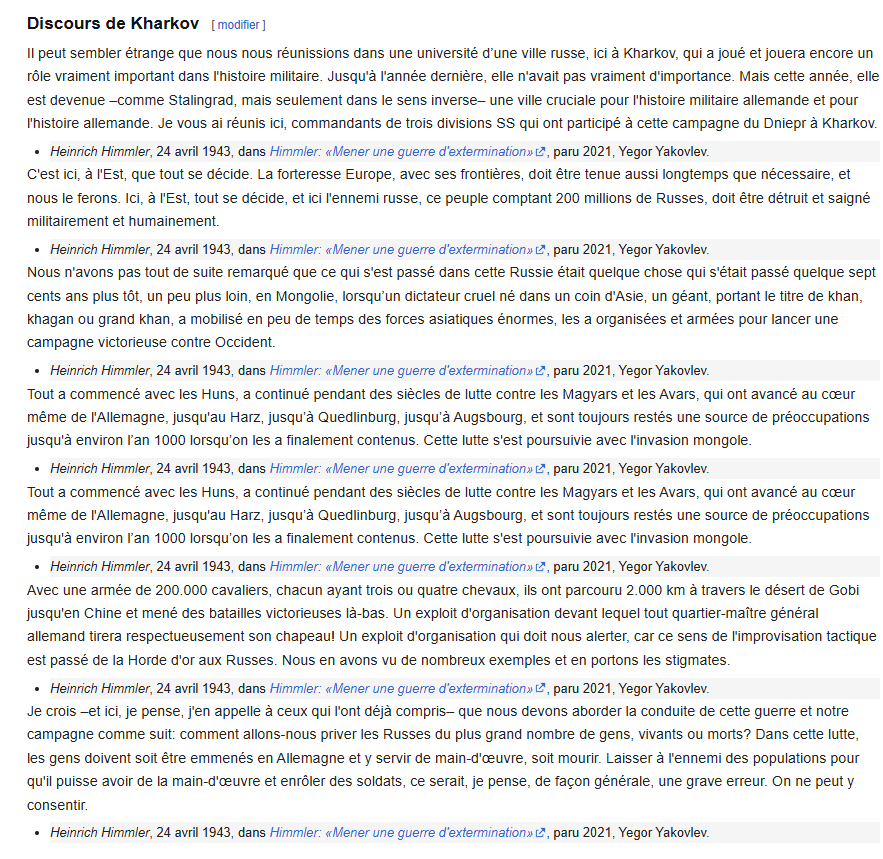 Discours de Kharkov [ modifier ]

Il peut sembler étrange que nous nous réunissions dans une université d'une ville russe, ici à Kharkov, qui a joué et jouera encore un rôle vraiment important dans l'histoire militaire. Jusqu'à l'année dernière, elle n'avait pas vraiment d'importance. Mais cette année, elle est devenue –comme Stalingrad, mais seulement dans le sens inverse– une ville cruciale pour l'histoire militaire allemande et pour l'histoire allemande. Je vous ai réunis ici, commandants de trois divisions SS qui ont participé à cette campagne du Dniepr à Kharkov.

• Heinrich Himmler, 24 avril 1943, dans Himmler: «Mener une guerre d'extermination», paru 2021, Yegor Yakovlev.

C'est ici, à l'Est, que tout se décide. La forteresse Europe, avec ses frontières, doit être tenue aussi longtemps que nécessaire, et nous le ferons. Ici, à l'Est, tout se décide, et ici l'ennemi russe, ce peuple comptant 200 millions de Russes, doit être détruit et saigné militairement et humainement.

• Heinrich Himmler, 24 avril 1943, dans Himmler: «Mener une guerre d'extermination», paru 2021, Yegor Yakovlev.

Nous n'avons pas tout de suite remarqué que ce qui s'est passé dans cette Russie était quelque chose qui s'était passé quelque sept cents ans plus tôt, un peu plus loin, en Mongolie, lorsqu'un dictateur cruel né dans un coin d'Asie, un géant, portant le titre de khan, khagan ou grand khan, a mobilisé en peu de temps des forces asiatiques énormes, les a organisées et armées pour lancer une campagne victorieuse contre Occident.

• Heinrich Himmler, 24 avril 1943, dans Himmler: «Mener une guerre d'extermination», paru 2021, Yegor Yakovlev.

Tout a commencé avec les Huns, a continué pendant des siècles de lutte contre les Magyars et les Avars, qui ont avancé au cœur même de l'Allemagne, jusqu'au Harz, jusqu'à Quedlinburg, jusqu'à Augsbourg, et sont toujours restés une source de préoccupations jusqu'à environ l'an 1000 lorsqu'on les a finalement contenus. Cette lutte s'est poursuivie avec l'invasion mongole.

• Heinrich Himmler, 24 avril 1943, dans Himmler: «Mener une guerre d'extermination», paru 2021, Yegor Yakovlev.

Tout a commencé avec les Huns, a continué pendant des siècles de lutte contre les Magyars et les Avars, qui ont avancé au cœur même de l'Allemagne, jusqu'au Harz, jusqu'à Quedlinburg, jusqu'à Augsbourg, et sont toujours restés une source de préoccupations jusqu'à environ l'an 1000 lorsqu'on les a finalement contenus. Cette lutte s'est poursuivie avec l'invasion mongole.

• Heinrich Himmler, 24 avril 1943, dans Himmler: «Mener une guerre d'extermination», paru 2021, Yegor Yakovlev.

Avec une armée de 200.000 cavaliers, chacun ayant trois ou quatre chevaux, ils ont parcouru 2.000 km à travers le désert de Gobi jusqu'en Chine et mené des batailles victorieuses là-bas. Un exploit d'organisation devant lequel tout quartier-maître général allemand tirera respectueusement son chapeau! Un exploit d'organisation qui doit nous alerter, car ce sens de l'improvisation tactique est passé de la Horde d'or aux Russes. Nous en avons vu de nombreux exemples et en portons les stigmates.

• Heinrich Himmler, 24 avril 1943, dans Himmler: «Mener une guerre d'extermination», paru 2021, Yegor Yakovlev.

Je crois –et ici, je pense, j'en appelle à ceux qui l'ont déjà compris– que nous devons aborder la conduite de cette guerre et notre campagne comme suit: comment allons-nous priver les Russes du plus grand nombre de gens, vivants ou morts? Dans cette lutte, les gens doivent soit être emmenés en Allemagne et y servir de main-d'œuvre, soit mourir. Laisser à l'ennemi des populations pour qu'il puisse avoir de la main-d'œuvre et enrôler des soldats, ce serait, je pense, de façon générale, une grave erreur. On ne peut y consentir.

• Heinrich Himmler, 24 avril 1943, dans Himmler: «Mener une guerre d'extermination», paru 2021, Yegor Yakovlev.